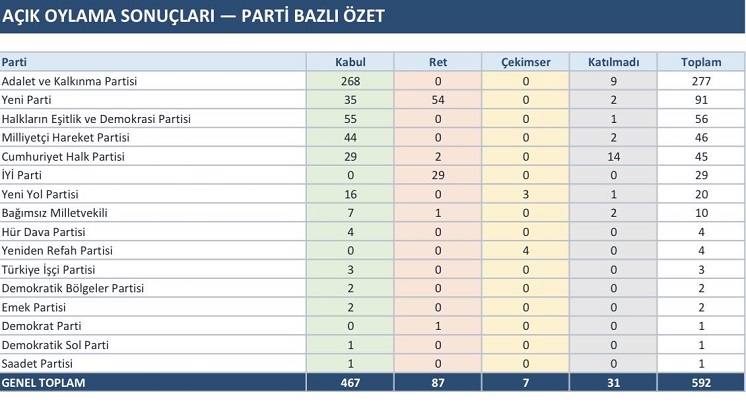 AÇIK OYLAMA SONUÇLARI — PARTİ BAZLI ÖZET

| Parti | Kabul | Ret | Çekimser | Katılmadı | Toplam |
|---|---|---|---|---|---|
| Adalet ve Kalkınma Partisi | 268 | 0 | 0 | 9 | 277 |
| Yeni Parti | 35 | 54 | 0 | 2 | 91 |
| Halkların Eşitlik ve Demokrasi Partisi | 55 | 0 | 0 | 1 | 56 |
| Milliyetçi Hareket Partisi | 44 | 0 | 0 | 2 | 46 |
| Cumhuriyet Halk Partisi | 29 | 2 | 0 | 14 | 45 |
| İYİ Parti | 0 | 29 | 0 | 0 | 29 |
| Yeni Yol Partisi | 16 | 0 | 3 | 1 | 20 |
| Bağımsız Milletvekili | 7 | 1 | 0 | 2 | 10 |
| Hür Dava Partisi | 4 | 0 | 0 | 0 | 4 |
| Yeniden Refah Partisi | 0 | 0 | 4 | 0 | 4 |
| Türkiye İşçi Partisi | 3 | 0 | 0 | 0 | 3 |
| Demokratik Bölgeler Partisi | 2 | 0 | 0 | 0 | 2 |
| Emek Partisi | 2 | 0 | 0 | 0 | 2 |
| Demokrat Parti | 0 | 1 | 0 | 0 | 1 |
| Demokratik Sol Parti | 1 | 0 | 0 | 0 | 1 |
| Saadet Partisi | 1 | 0 | 0 | 0 | 1 |
| GENEL TOPLAM | 467 | 87 | 7 | 31 | 592 |